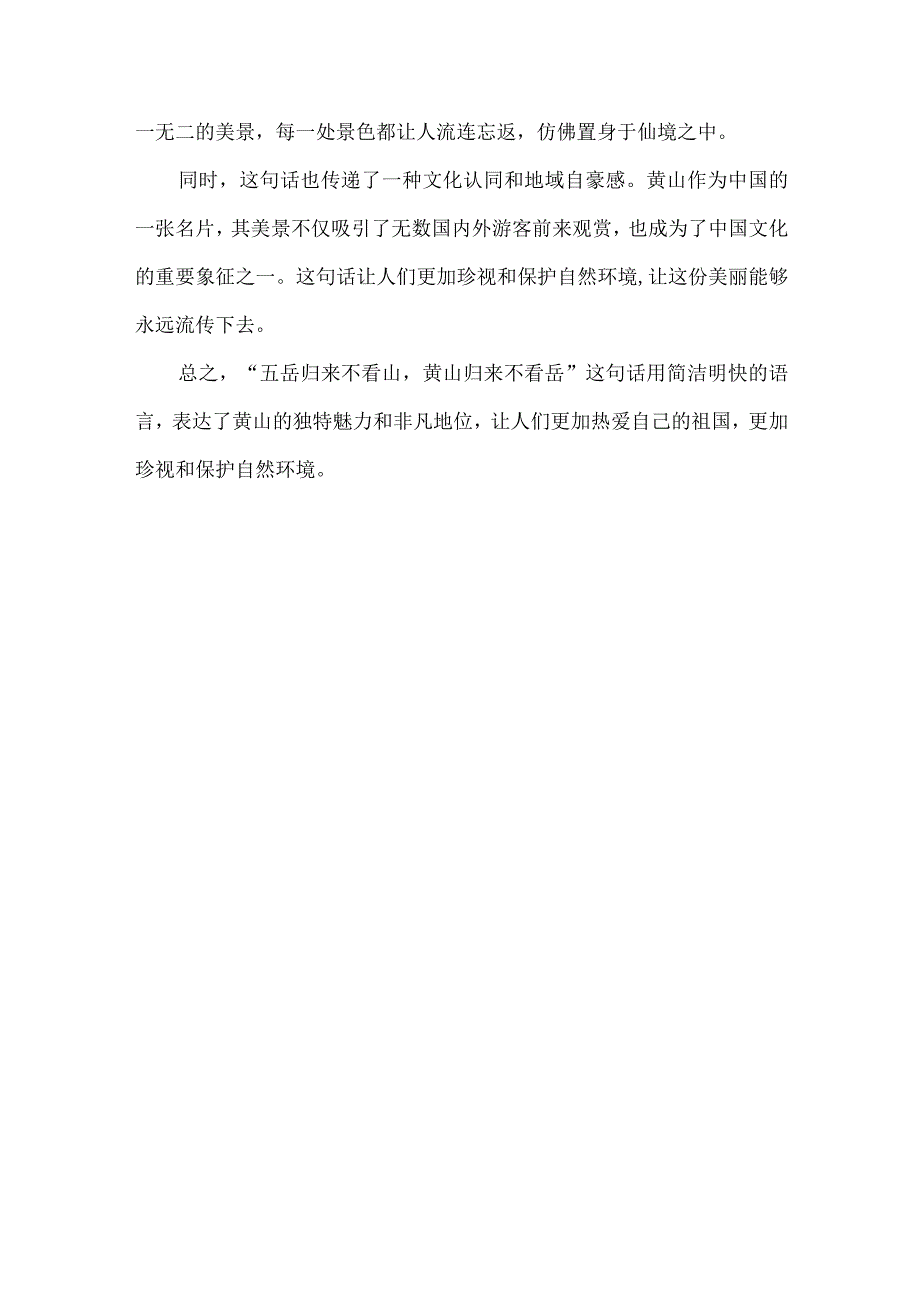 一无二的美景，每一处景色都让人流连忘返，仿佛置身于仙境之中。

同时，这句话也传递了一种文化认同和地域自豪感。黄山作为中国的一张名片，其美景不仅吸引了无数国内外游客前来观赏，也成为了中国文化的重要象征之一。这句话让人们更加珍视和保护自然环境,让这份美丽能够永远流传下去。

总之，“五岳归来不看山，黄山归来不看岳”这句话用简洁明快的语言，表达了黄山的独特魅力和非凡地位，让人们更加热爱自己的祖国，更加珍视和保护自然环境。